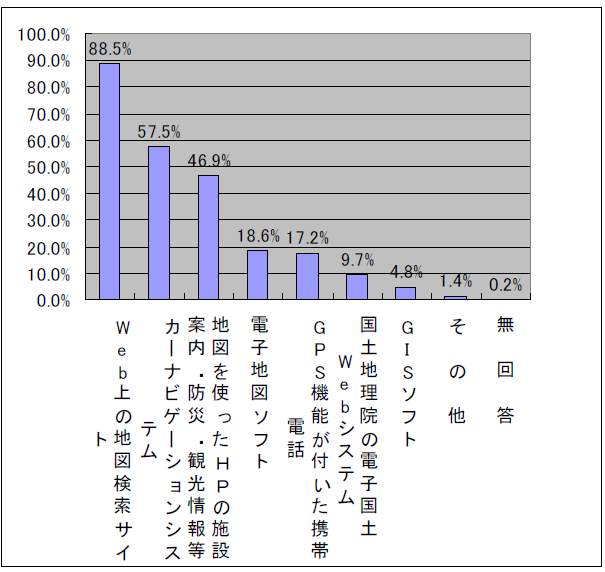 100.0%
90.0%
80.0%
70.0%
60.0%
50.0%
40.0%
30.0%
20.0%
10.0%
0.0%

88.5%
57.5%
46.9%
18.6%
17.2%
9.7%
4.8%
1.4%
0.2%

Web上の地図検索サイト
カーナビゲーションシステム
地図を使ったHPの施設案内・防災・観光情報等
電子地図ソフト
GPS機能が付いた携帯電話
国土地理院の電子国土Webシステム
GISソフト
その他
無回答